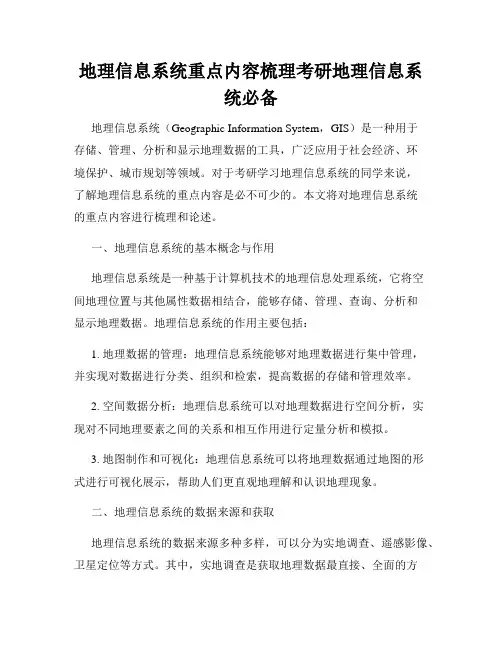 地理信息系统重点内容梳理考研地理信息系统必备

地理信息系统（Geographic Information System，GIS）是一种用于存储、管理、分析和显示地理数据的工具，广泛应用于社会经济、环境保护、城市规划等领域。对于考研学习地理信息系统的同学来说，了解地理信息系统的重点内容是必不可少的。本文将对地理信息系统的重点内容进行梳理和论述。

一、地理信息系统的基本概念与作用

地理信息系统是一种基于计算机技术的地理信息处理系统，它将空间地理位置与其他属性数据相结合，能够存储、管理、查询、分析和显示地理数据。地理信息系统的作用主要包括：

1. 地理数据的管理：地理信息系统能够对地理数据进行集中管理，并实现对数据进行分类、组织和检索，提高数据的存储和管理效率。

2. 空间数据分析：地理信息系统可以对地理数据进行空间分析，实现对不同地理要素之间的关系和相互作用进行定量分析和模拟。

3. 地图制作和可视化：地理信息系统可以将地理数据通过地图的形式进行可视化展示，帮助人们更直观地理解和认识地理现象。

二、地理信息系统的数据来源和获取

地理信息系统的数据来源多种多样，可以分为实地调查、遥感影像、卫星定位等方式。其中，实地调查是获取地理数据最直接、全面的方